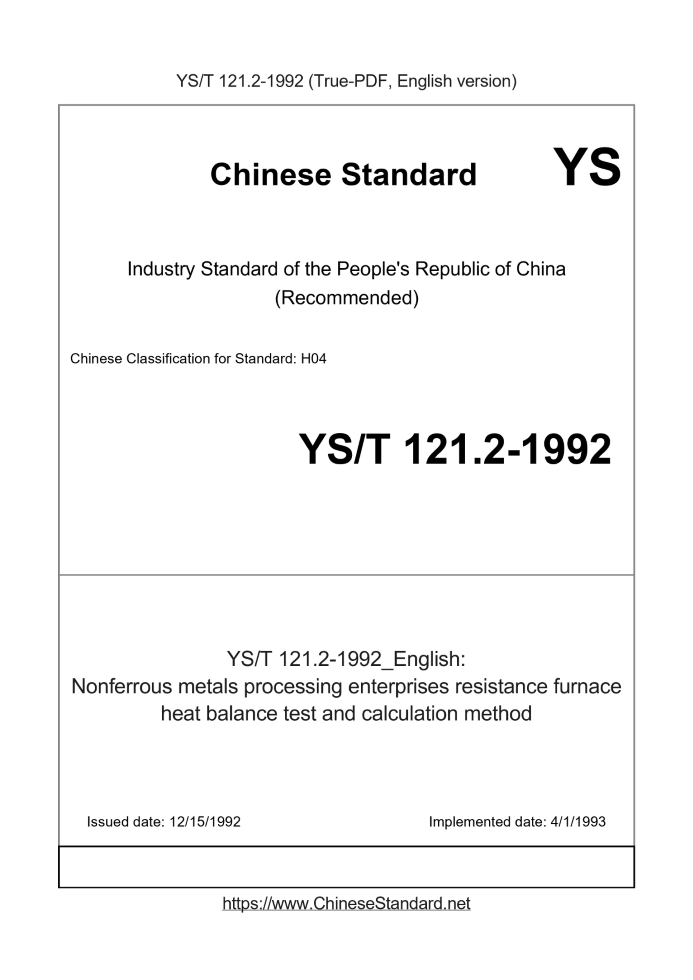 YS/T 121.2-1992 (True-PDF, English version)

Chinese Standard YS

Industry Standard of the People's Republic of China
(Recommended)

Chinese Classification for Standard: H04

YS/T 121.2-1992

YS/T 121.2-1992_English:
Nonferrous metals processing enterprises resistance furnace heat balance test and calculation method

Issued date: 12/15/1992

Implemented date: 4/1/1993

https://www.ChineseStandard.net